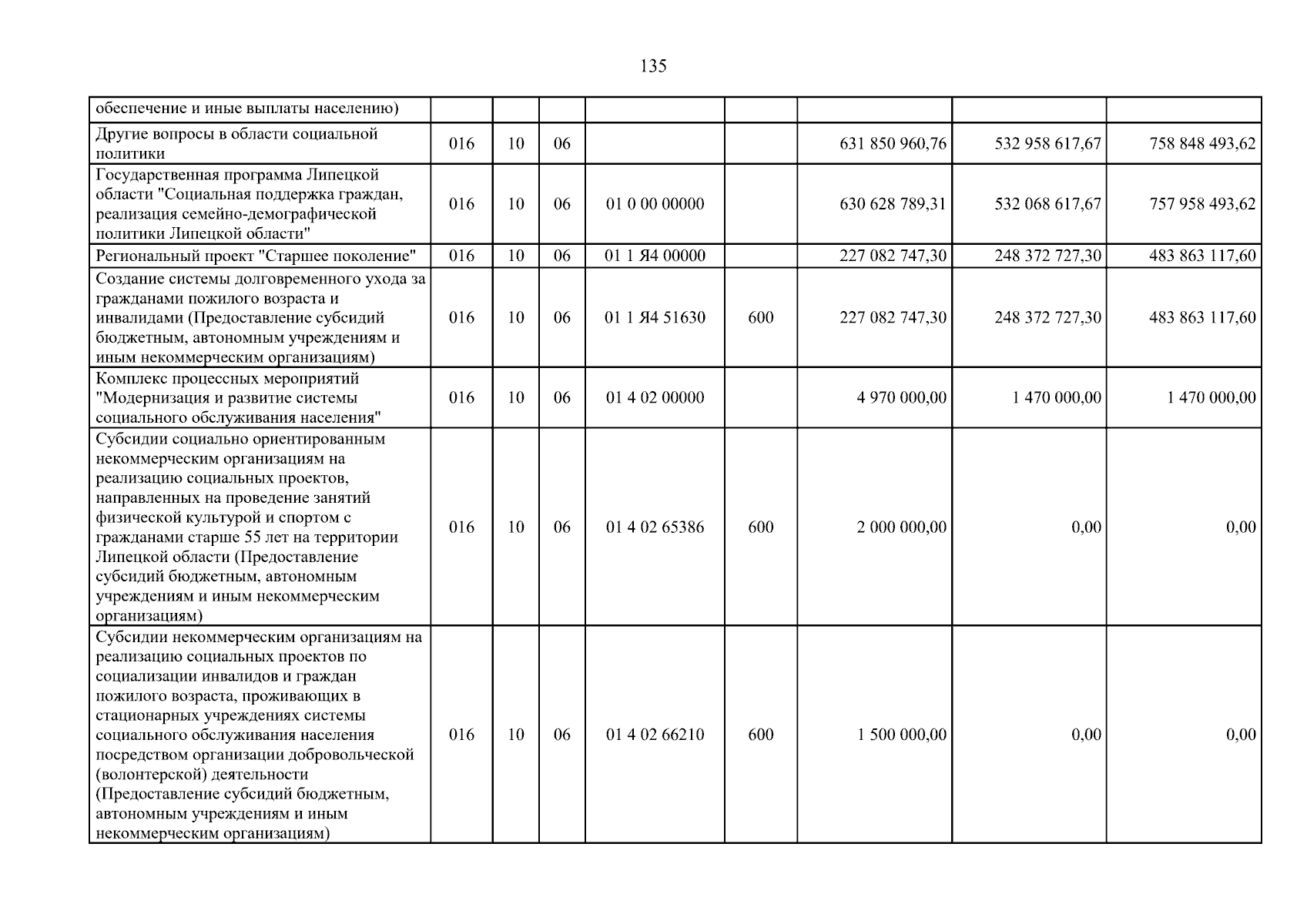 135

| обеспечение и иные выплаты населению) | | | | | | | | |
|---|---|---|---|---|---|---|---|---|
| Другие вопросы в области социальной политики | 016 | 10 | 06 | | | 631 850 960,76 | 532 958 617,67 | 758 848 493,62 |
| Государственная программа Липецкой области "Социальная поддержка граждан, реализация семейно-демографической политики Липецкой области" | 016 | 10 | 06 | 01 0 00 00000 | | 630 628 789,31 | 532 068 617,67 | 757 958 493,62 |
| Региональный проект "Старшее поколение" | 016 | 10 | 06 | 01 1 Я4 00000 | | 227 082 747,30 | 248 372 727,30 | 483 863 117,60 |
| Создание системы долговременного ухода за гражданами пожилого возраста и инвалидами (Предоставление субсидий бюджетным, автономным учреждениям и иным некоммерческим организациям) | 016 | 10 | 06 | 01 1 Я4 51630 | 600 | 227 082 747,30 | 248 372 727,30 | 483 863 117,60 |
| Комплекс процессных мероприятий "Модернизация и развитие системы социального обслуживания населения" | 016 | 10 | 06 | 01 4 02 00000 | | 4 970 000,00 | 1 470 000,00 | 1 470 000,00 |
| Субсидии социально ориентированным некоммерческим организациям на реализацию социальных проектов, направленных на проведение занятий физической культурой и спортом с гражданами старше 55 лет на территории Липецкой области (Предоставление субсидий бюджетным, автономным учреждениям и иным некоммерческим организациям) | 016 | 10 | 06 | 01 4 02 65386 | 600 | 2 000 000,00 | 0,00 | 0,00 |
| Субсидии некоммерческим организациям на реализацию социальных проектов по социализации инвалидов и граждан пожилого возраста, проживающих в стационарных учреждениях системы социального обслуживания населения посредством организации добровольческой (волонтерской) деятельности (Предоставление субсидий бюджетным, автономным учреждениям и иным некоммерческим организациям) | 016 | 10 | 06 | 01 4 02 66210 | 600 | 1 500 000,00 | 0,00 | 0,00 |